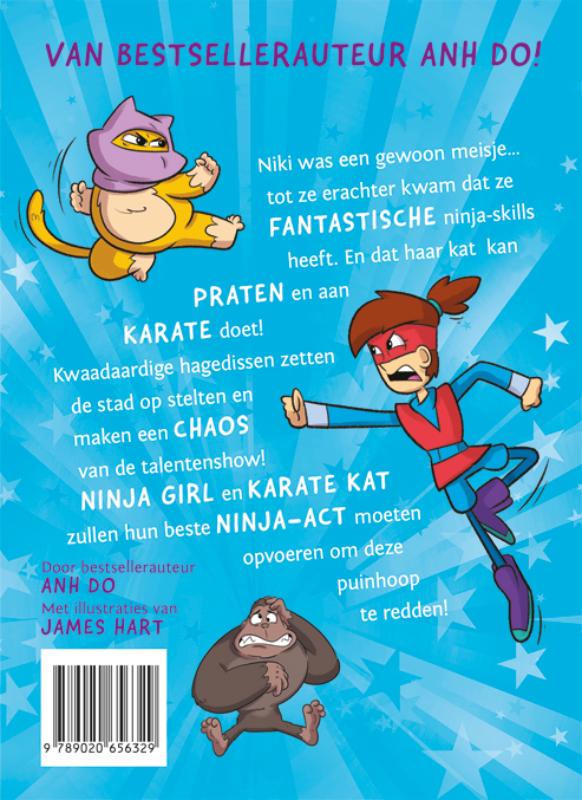 VAN BESTSELLERAUTEUR ANH DO!

Niki was een gewoon meisje... tot ze erachter kwam dat ze FANTASTISCHE ninja-skills heeft. En dat haar kat kan PRATEN en aan KARATE doet!

Kwaadaardige hagedissen zetten de stad op stelten en maken een CHAOS van de talentenshow! NINJA GIRL en KARATE KAT zullen hun beste NINJA-ACT moeten opvoeren om deze puinhoop te redden!

Door bestsellerauteur
ANH DO
Met illustraties van
JAMES HART

9 789020 656329